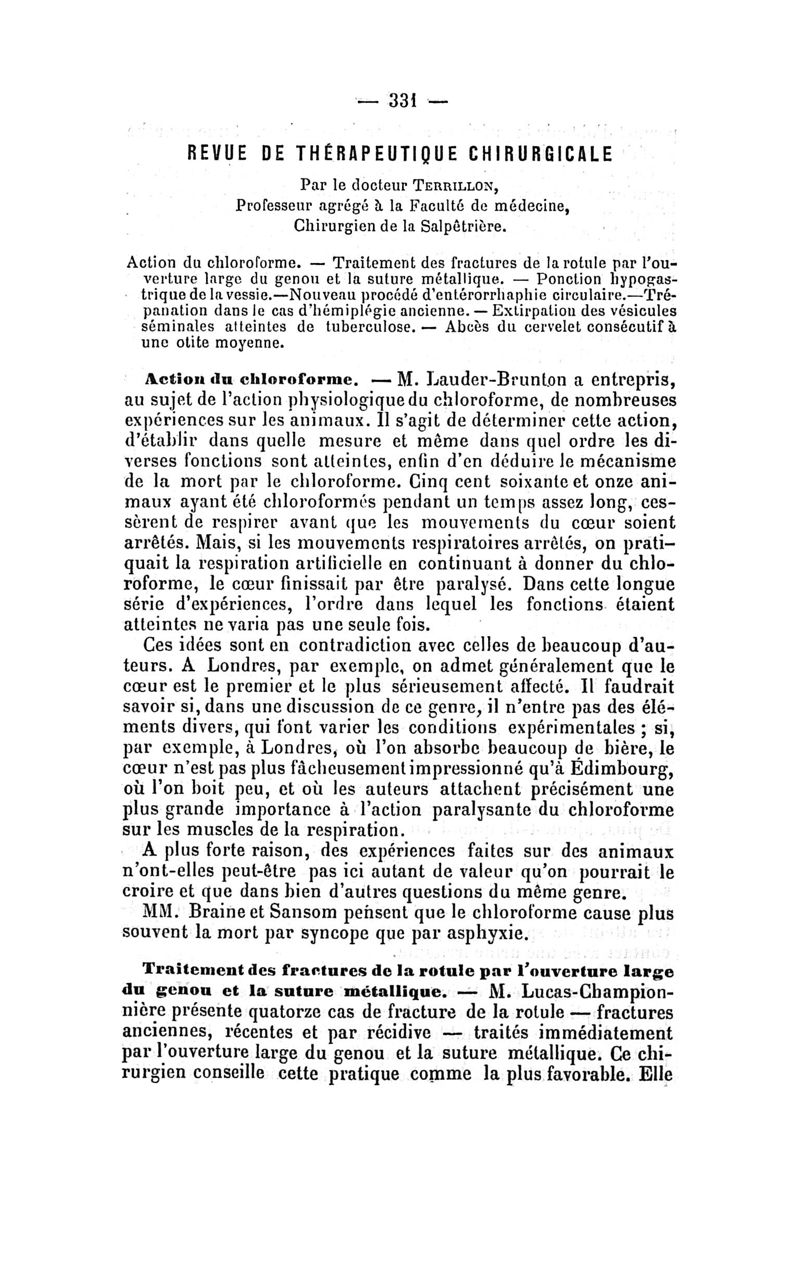 — 331 —

REVUE DE THÉRAPEUTIQUE CHIRURGICALE

Par le docteur TERRILLON,
Professeur agrégé à la Faculté de médecine,
Chirurgien de la Salpêtrière.

Action du chloroforme. — Traitement des fractures de la rotule par l'ouverture large du genou et la suture métallique. — Ponction hypogastrique de la vessie.—Nouveau procédé d'entérorrhaphie circulaire.—Trépanation dans le cas d'hémiplégie ancienne. — Extirpation des vésicules séminales atteintes de tuberculose. — Abcès du cervelet consécutif à une otite moyenne.

Action du chloroforme. — M. Lauder-Brunton a entrepris, au sujet de l'action physiologique du chloroforme, de nombreuses expériences sur les animaux. Il s'agit de déterminer cette action, d'établir dans quelle mesure et même dans quel ordre les diverses fonctions sont atteintes, enfin d'en déduire le mécanisme de la mort par le chloroforme. Cinq cent soixante et onze animaux ayant été chloroformés pendant un temps assez long, cessèrent de respirer avant que les mouvements du cœur soient arrêtés. Mais, si les mouvements respiratoires arrêtés, on pratiquait la respiration artificielle en continuant à donner du chloroforme, le cœur finissait par être paralysé. Dans cette longue série d'expériences, l'ordre dans lequel les fonctions étaient atteintes ne varia pas une seule fois.

Ces idées sont en contradiction avec celles de beaucoup d'auteurs. A Londres, par exemple, on admet généralement que le cœur est le premier et le plus sérieusement affecté. Il faudrait savoir si, dans une discussion de ce genre, il n'entre pas des éléments divers, qui font varier les conditions expérimentales ; si, par exemple, à Londres, où l'on absorbe beaucoup de bière, le cœur n'est pas plus fâcheusement impressionné qu'à Édimbourg, où l'on boit peu, et où les auteurs attachent précisément une plus grande importance à l'action paralysante du chloroforme sur les muscles de la respiration.

A plus forte raison, des expériences faites sur des animaux n'ont-elles peut-être pas ici autant de valeur qu'on pourrait le croire et que dans bien d'autres questions du même genre.

MM. Braine et Sansom pensent que le chloroforme cause plus souvent la mort par syncope que par asphyxie.

Traitement des fractures de la rotule par l'ouverture large du genou et la suture métallique. — M. Lucas-Championnière présente quatorze cas de fracture de la rotule — fractures anciennes, récentes et par récidive — traités immédiatement par l'ouverture large du genou et la suture métallique. Ce chirurgien conseille cette pratique comme la plus favorable. Elle